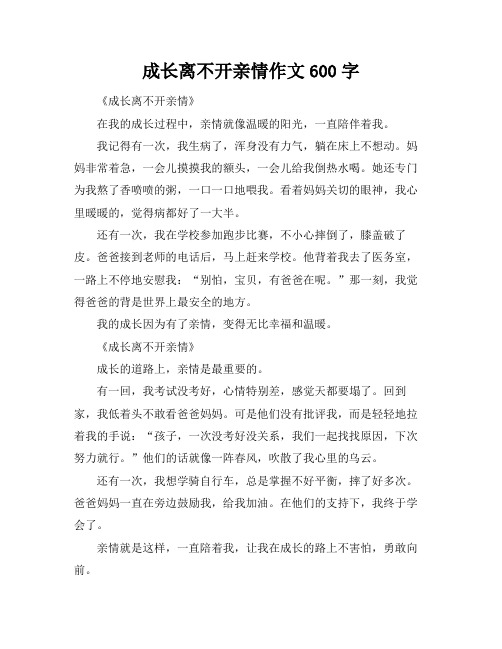 成长离不开亲情作文 600 字

《成长离不开亲情》

在我的成长过程中，亲情就像温暖的阳光，一直陪伴着我。

我记得有一次，我生病了，浑身没有力气，躺在床上不想动。妈妈非常着急，一会儿摸摸我的额头，一会儿给我倒热水喝。她还专门为我熬了香喷喷的粥，一口一口地喂我。看着妈妈关切的眼神，我心里暖暖的，觉得病都好了一大半。

还有一次，我在学校参加跑步比赛，不小心摔倒了，膝盖破了皮。爸爸接到老师的电话后，马上赶来学校。他背着我去了医务室，一路上不停地安慰我：“别怕，宝贝，有爸爸在呢。”那一刻，我觉得爸爸的背是世界上最安全的地方。

我的成长因为有了亲情，变得无比幸福和温暖。

《成长离不开亲情》

成长的道路上，亲情是最重要的。

有一回，我考试没考好，心情特别差，感觉天都要塌了。回到家，我低着头不敢看爸爸妈妈。可是他们没有批评我，而是轻轻地拉着我的手说：“孩子，一次没考好没关系，我们一起找找原因，下次努力就行。”他们的话就像一阵春风，吹散了我心里的乌云。

还有一次，我想学骑自行车，总是掌握不好平衡，摔了好多次。爸爸妈妈一直在旁边鼓励我，给我加油。在他们的支持下，我终于学会了。

亲情就是这样，一直陪着我，让我在成长的路上不害怕，勇敢向前。